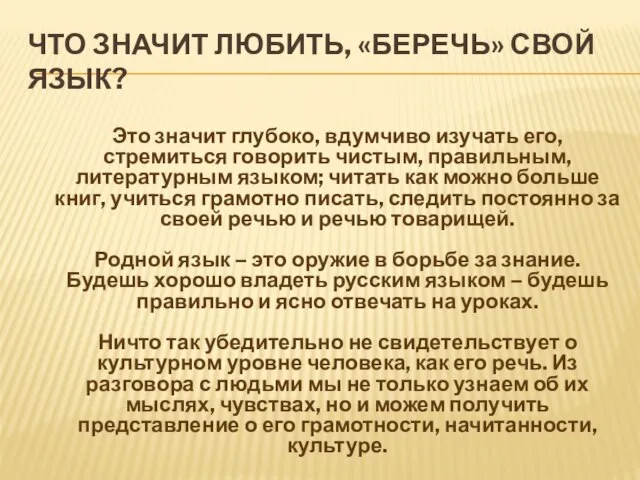 ЧТО ЗНАЧИТ ЛЮБИТЬ, «БЕРЕЧЬ» СВОЙ ЯЗЫК?

Это значит глубоко, вдумчиво изучать его, стремиться говорить чистым, правильным, литературным языком; читать как можно больше книг, учиться грамотно писать, следить постоянно за своей речью и речью товарищей.

Родной язык – это оружие в борьбе за знание. Будешь хорошо владеть русским языком – будешь правильно и ясно отвечать на уроках.

Ничто так убедительно не свидетельствует о культурном уровне человека, как его речь. Из разговора с людьми мы не только узнаем об их мыслях, чувствах, но и можем получить представление о его грамотности, начитанности, культуре.